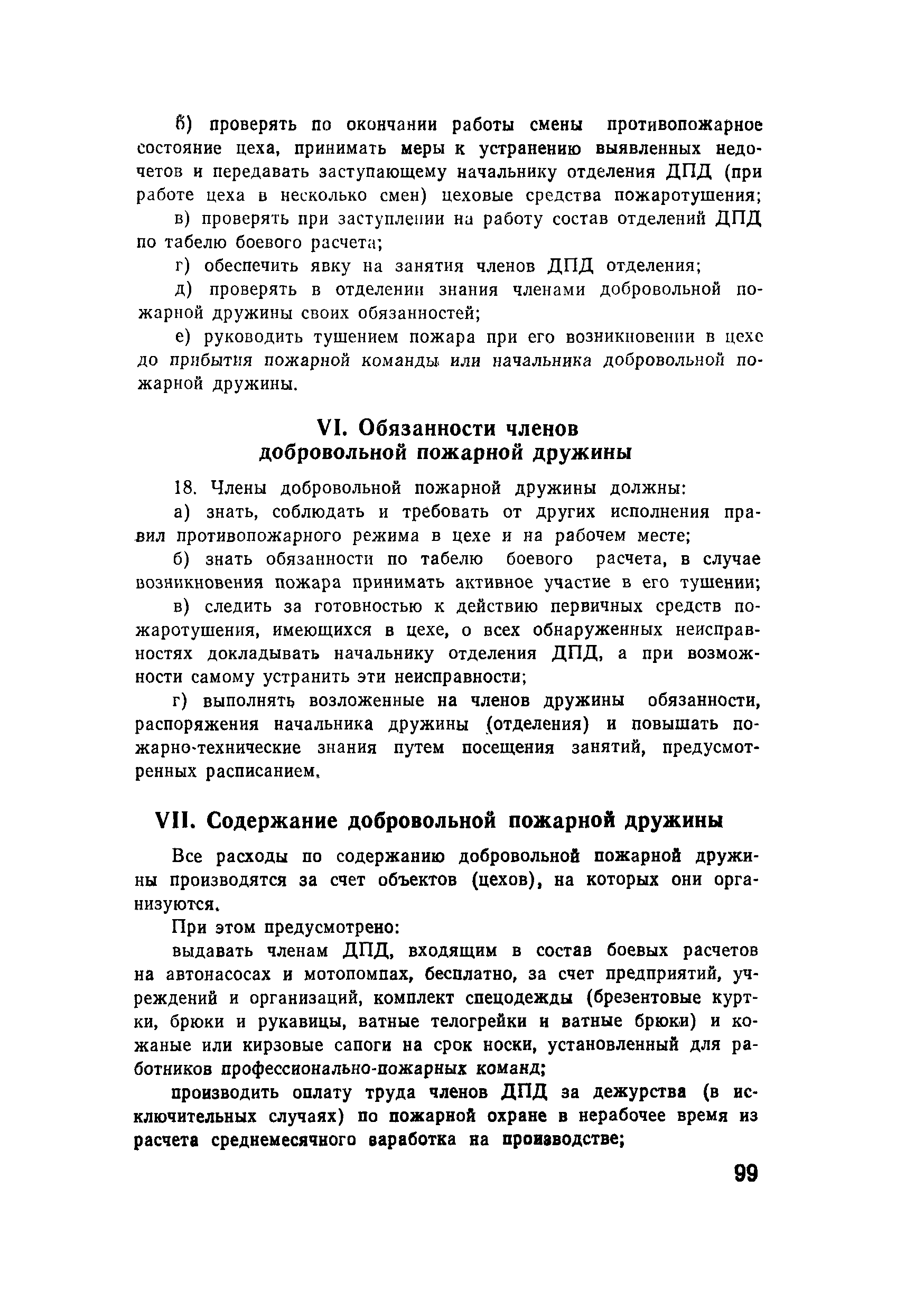 б) проверять по окончании работы смены противопожарное состояние цеха, принимать меры к устранению выявленных недочетов и передавать заступающему начальнику отделения ДПД (при работе цеха в несколько смен) цеховые средства пожаротушения;

в) проверять при заступлении на работу состав отделений ДПД по табелю боевого расчета;

г) обеспечить явку на занятия членов ДПД отделения;

д) проверять в отделении знания членами добровольной пожарной дружины своих обязанностей;

е) руководить тушением пожара при его возникновении в цехе до прибытия пожарной команды или начальника добровольной пожарной дружины.

VI. Обязанности членов добровольной пожарной дружины

18. Члены добровольной пожарной дружины должны:

а) знать, соблюдать и требовать от других исполнения правил противопожарного режима в цехе и на рабочем месте;

б) знать обязанности по табелю боевого расчета, в случае возникновения пожара принимать активное участие в его тушении;

в) следить за готовностью к действию первичных средств пожаротушения, имеющихся в цехе, о всех обнаруженных неисправностях докладывать начальнику отделения ДПД, а при возможности самому устранить эти неисправности;

г) выполнять возложенные на членов дружины обязанности, распоряжения начальника дружины (отделения) и повышать пожарно-технические знания путем посещения занятий, предусмотренных расписанием.

VII. Содержание добровольной пожарной дружины

Все расходы по содержанию добровольной пожарной дружины производятся за счет объектов (цехов), на которых они организуются.

При этом предусмотрено:

выдавать членам ДПД, входящим в состав боевых расчетов на автонасосах и мотопомпах, бесплатно, за счет предприятий, учреждений и организаций, комплект спецодежды (брезентовые куртки, брюки и рукавицы, ватные телогрейки и ватные брюки) и кожаные или кирзовые сапоги на срок носки, установленный для работников профессионально-пожарных команд;

производить оплату труда членов ДПД за дежурства (в исключительных случаях) по пожарной охране в нерабочее время из расчета среднемесячного заработка на производстве;

99